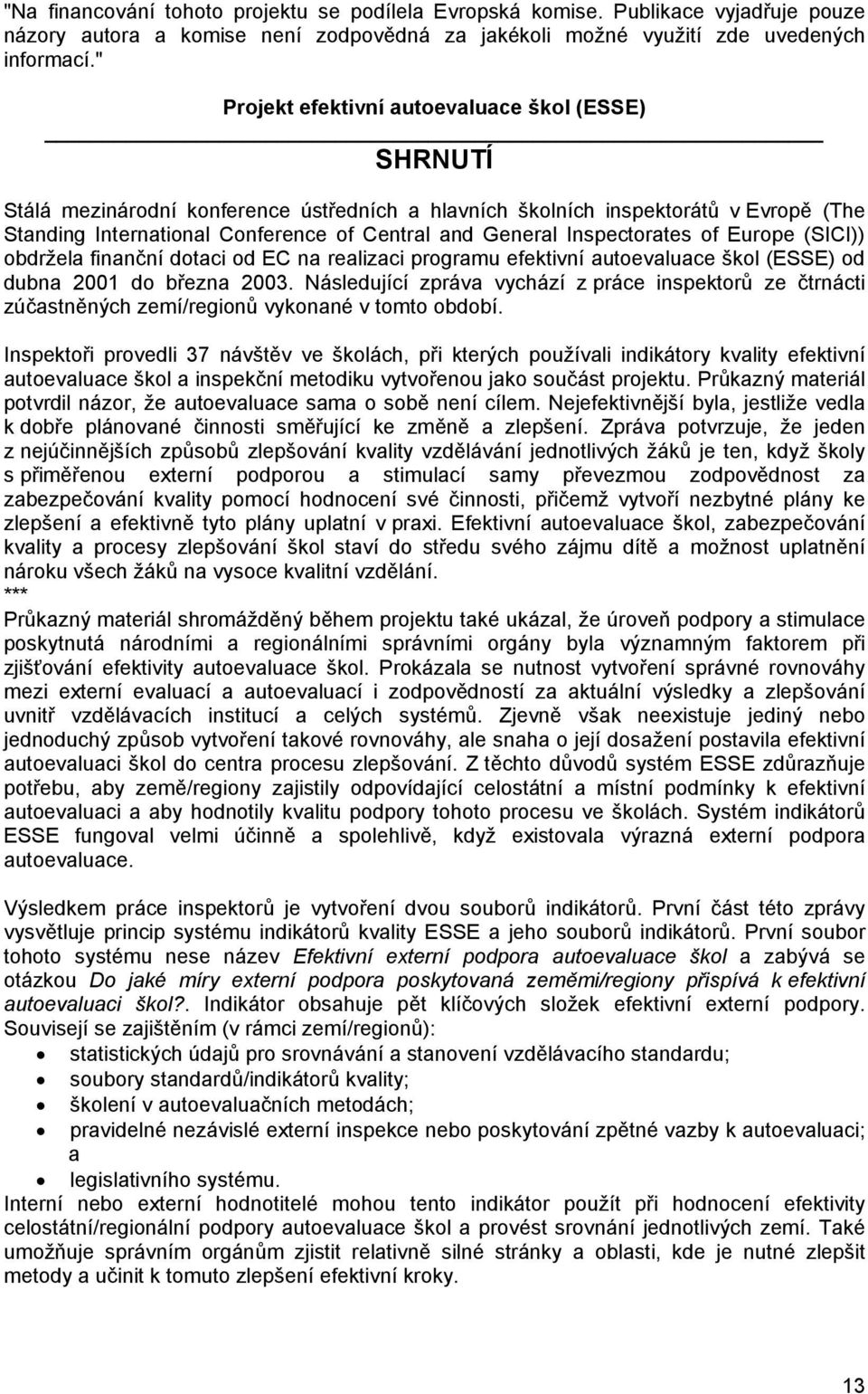 "Na financování tohoto projektu se podílela Evropská komise. Publikace vyjadřuje pouze názory autora a komise není zodpovědná za jakékoli možné využití zde uvedených informací."

Projekt efektivní autoevaluace škol (ESSE)

SHRNUTÍ

Stálá mezinárodní konference ústředních a hlavních školních inspektorátů v Evropě (The Standing International Conference of Central and General Inspectorates of Europe (SICI)) obdržela finanční dotaci od EC na realizaci programu efektivní autoevaluace škol (ESSE) od dubna 2001 do března 2003. Následující zpráva vychází z práce inspektorů ze čtrnácti zúčastněných zemí/regionů vykonané v tomto období.

Inspektoři provedli 37 návštěv ve školách, při kterých používali indikátory kvality efektivní autoevaluace škol a inspekční metodiku vytvořenou jako součást projektu. Průkazný materiál potvrdil názor, že autoevaluace sama o sobě není cílem. Nejefektivnější byla, jestliže vedla k dobře plánované činnosti směřující ke změně a zlepšení. Zpráva potvrzuje, že jeden z nejúčinnějších způsobů zlepšování kvality vzdělávání jednotlivých žáků je ten, když školy s přiměřenou externí podporou a stimulací samy převezmou zodpovědnost za zabezpečování kvality pomocí hodnocení své činnosti, přičemž vytvoří nezbytné plány ke zlepšení a efektivně tyto plány uplatní v praxi. Efektivní autoevaluace škol, zabezpečování kvality a procesy zlepšování škol staví do středu svého zájmu dítě a možnost uplatnění nároku všech žáků na vysoce kvalitní vzdělání.
***
Průkazný materiál shromážděný během projektu také ukázal, že úroveň podpory a stimulace poskytnutá národními a regionálními správními orgány byla významným faktorem při zjišťování efektivity autoevaluace škol. Prokázala se nutnost vytvoření správné rovnováhy mezi externí evaluací a autoevaluací i zodpovědností za aktuální výsledky a zlepšování uvnitř vzdělávacích institucí a celých systémů. Zjevně však neexistuje jediný nebo jednoduchý způsob vytvoření takové rovnováhy, ale snaha o její dosažení postavila efektivní autoevaluaci škol do centra procesu zlepšování. Z těchto důvodů systém ESSE zdůrazňuje potřebu, aby země/regiony zajistily odpovídající celostátní a místní podmínky k efektivní autoevaluaci a aby hodnotily kvalitu podpory tohoto procesu ve školách. Systém indikátorů ESSE fungoval velmi účinně a spolehlivě, když existovala výrazná externí podpora autoevaluace.

Výsledkem práce inspektorů je vytvoření dvou souborů indikátorů. První část této zprávy vysvětluje princip systému indikátorů kvality ESSE a jeho souborů indikátorů. První soubor tohoto systému nese název Efektivní externí podpora autoevaluace škol a zabývá se otázkou Do jaké míry externí podpora poskytovaná zeměmi/regiony přispívá k efektivní autoevaluaci škol?. Indikátor obsahuje pět klíčových složek efektivní externí podpory. Souvisejí se zajištěním (v rámci zemí/regionů):
• statistických údajů pro srovnávání a stanovení vzdělávacího standardu;
• soubory standardů/indikátorů kvality;
• školení v autoevaluačních metodách;
• pravidelné nezávislé externí inspekce nebo poskytování zpětné vazby k autoevaluaci; a
• legislativního systému.
Interní nebo externí hodnotitelé mohou tento indikátor použít při hodnocení efektivity celostátní/regionální podpory autoevaluace škol a provést srovnání jednotlivých zemí. Také umožňuje správním orgánům zjistit relativně silné stránky a oblasti, kde je nutné zlepšit metody a učinit k tomuto zlepšení efektivní kroky.

13